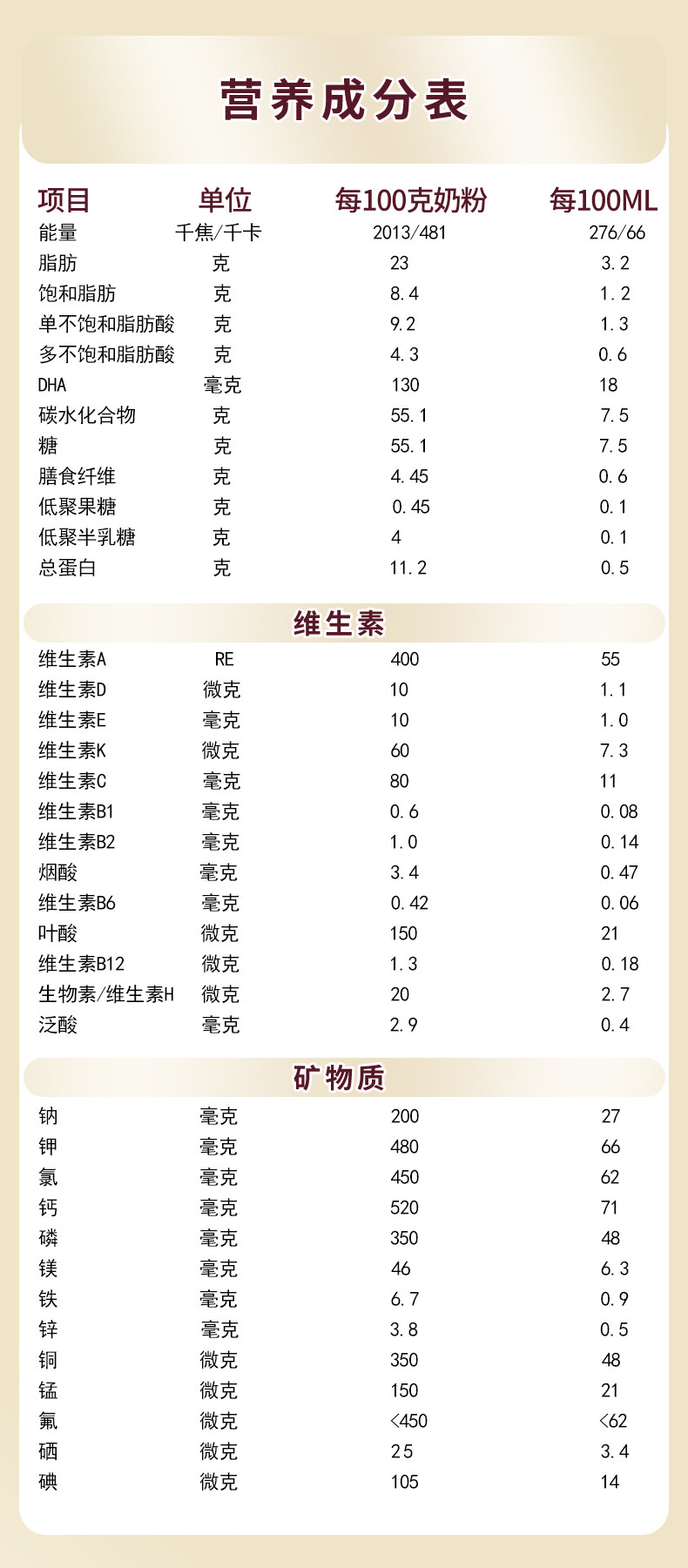 营养成分表

| 项目 | 单位 | 每100克奶粉 | 每100ML |
|---|---|---|---|
| 能量 | 千焦/千卡 | 2013/481 | 276/66 |
| 脂肪 | 克 | 23 | 3.2 |
| 饱和脂肪 | 克 | 8.4 | 1.2 |
| 单不饱和脂肪酸 | 克 | 9.2 | 1.3 |
| 多不饱和脂肪酸 | 克 | 4.3 | 0.6 |
| DHA | 毫克 | 130 | 18 |
| 碳水化合物 | 克 | 55.1 | 7.5 |
| 糖 | 克 | 55.1 | 7.5 |
| 膳食纤维 | 克 | 4.45 | 0.6 |
| 低聚果糖 | 克 | 0.45 | 0.1 |
| 低聚半乳糖 | 克 | 4 | 0.1 |
| 总蛋白 | 克 | 11.2 | 0.5 |

维生素

| | | | |
|---|---|---|---|
| 维生素A | RE | 400 | 55 |
| 维生素D | 微克 | 10 | 1.1 |
| 维生素E | 毫克 | 10 | 1.0 |
| 维生素K | 微克 | 60 | 7.3 |
| 维生素C | 毫克 | 80 | 11 |
| 维生素B1 | 毫克 | 0.6 | 0.08 |
| 维生素B2 | 毫克 | 1.0 | 0.14 |
| 烟酸 | 毫克 | 3.4 | 0.47 |
| 维生素B6 | 毫克 | 0.42 | 0.06 |
| 叶酸 | 微克 | 150 | 21 |
| 维生素B12 | 微克 | 1.3 | 0.18 |
| 生物素/维生素H | 微克 | 20 | 2.7 |
| 泛酸 | 毫克 | 2.9 | 0.4 |

矿物质

| | | | |
|---|---|---|---|
| 钠 | 毫克 | 200 | 27 |
| 钾 | 毫克 | 480 | 66 |
| 氯 | 毫克 | 450 | 62 |
| 钙 | 毫克 | 520 | 71 |
| 磷 | 毫克 | 350 | 48 |
| 镁 | 毫克 | 46 | 6.3 |
| 铁 | 毫克 | 6.7 | 0.9 |
| 锌 | 毫克 | 3.8 | 0.5 |
| 铜 | 微克 | 350 | 48 |
| 锰 | 微克 | 150 | 21 |
| 氟 | 微克 | <450 | <62 |
| 硒 | 微克 | 25 | 3.4 |
| 碘 | 微克 | 105 | 14 |